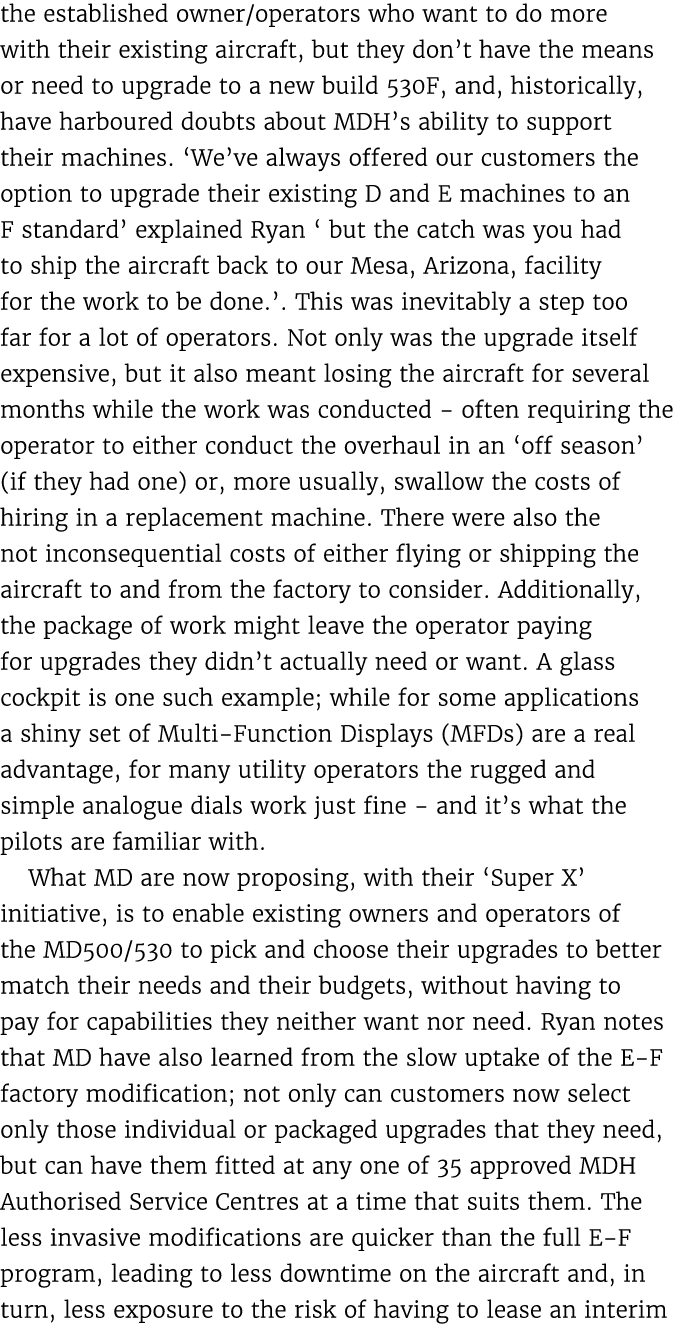 the established owner/operators who want to do more with their existing aircraft, but they don’t have the means or need to upgrade to a new build 530F, and, historically, have harboured doubts about MDH’s ability to support their machines. ‘We’ve always offered our customers the option to upgrade their existing D and E machines to an F standard’ explained Ryan ‘ but the catch was you had to ship the aircraft back to our Mesa, Arizona, facility for the work to be done.’. This was inevitably a step too far for a lot of operators. Not only was the upgrade itself expensive, but it also meant losing the aircraft for several months while the work was conducted – often requiring the operator to either conduct the overhaul in an ‘off season’ (if they had one) or, more usually, swallow the costs of hiring in a replacement machine. There were also the not inconsequential costs of either flying or shipping the aircraft to and from the factory to consider. Additionally, the package of work might leave the operator paying for upgrades they didn’t actually need or want. A glass cockpit is one such example; while for some applications a shiny set of Multi-Function Displays (MFDs) are a real advantage, for many utility operators the rugged and simple analogue dials work just fine – and it’s what the pilots are familiar with.

What MD are now proposing, with their ‘Super X’ initiative, is to enable existing owners and operators of the MD500/530 to pick and choose their upgrades to better match their needs and their budgets, without having to pay for capabilities they neither want nor need. Ryan notes that MD have also learned from the slow uptake of the E-F factory modification; not only can customers now select only those individual or packaged upgrades that they need, but can have them fitted at any one of 35 approved MDH Authorised Service Centres at a time that suits them. The less invasive modifications are quicker than the full E-F program, leading to less downtime on the aircraft and, in turn, less exposure to the risk of having to lease an interim